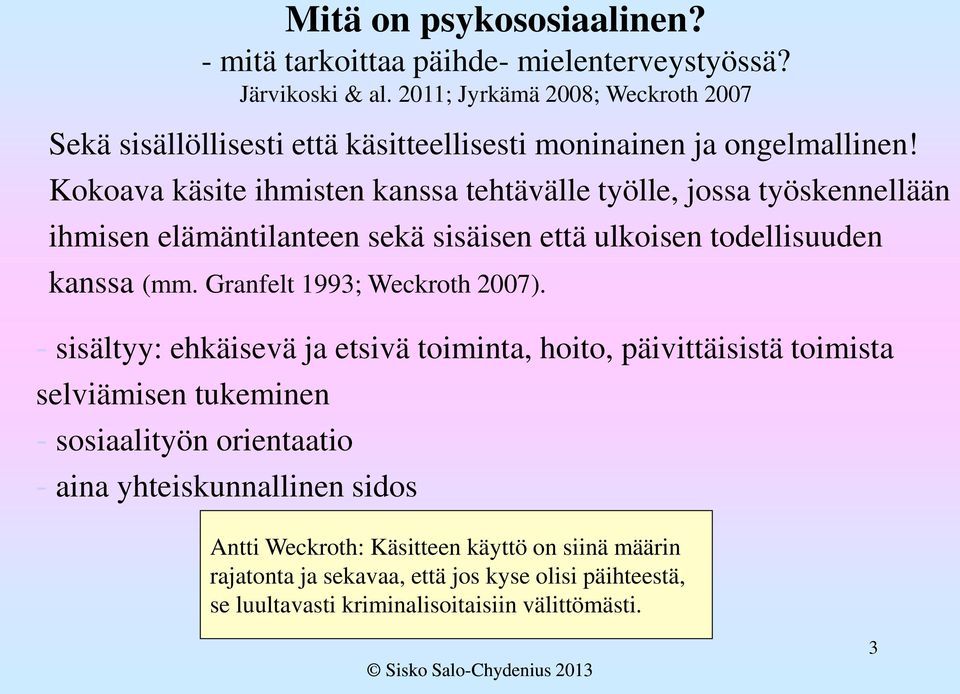 Mitä on psykososiaalinen?
- mitä tarkoittaa päihde- mielenterveystyössä?
Järvikoski & al. 2011; Jyrkämä 2008; Weckroth 2007

Sekä sisällöllisesti että käsitteellisesti moninainen ja ongelmallinen!

Kokoava käsite ihmisten kanssa tehtävälle työlle, jossa työskennellään ihmisen elämäntilanteen sekä sisäisen että ulkoisen todellisuuden kanssa (mm. Granfelt 1993; Weckroth 2007).

- sisältyy: ehkäisevä ja etsivä toiminta, hoito, päivittäisistä toimista selviämisen tukeminen
- sosiaalityön orientaatio
- aina yhteiskunnallinen sidos

Antti Weckroth: Käsitteen käyttö on siinä määrin rajatonta ja sekavaa, että jos kyse olisi päihteestä, se luultavasti kriminalisoitaisiin välittömästi.

3

© Sisko Salo-Chydenius 2013